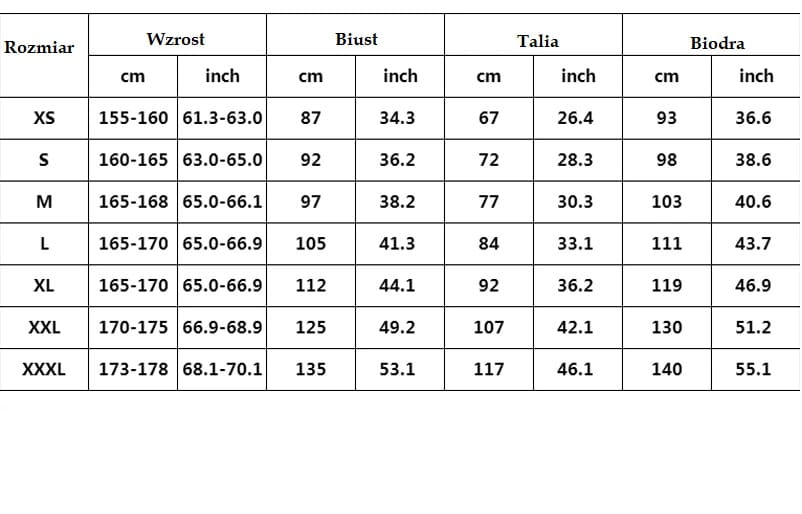 | Rozmiar | Wzrost | | Biust | | Talia | | Biodra | |
|---|---|---|---|---|---|---|---|---|
| | cm | inch | cm | inch | cm | inch | cm | inch |
| XS | 155-160 | 61.3-63.0 | 87 | 34.3 | 67 | 26.4 | 93 | 36.6 |
| S | 160-165 | 63.0-65.0 | 92 | 36.2 | 72 | 28.3 | 98 | 38.6 |
| M | 165-168 | 65.0-66.1 | 97 | 38.2 | 77 | 30.3 | 103 | 40.6 |
| L | 165-170 | 65.0-66.9 | 105 | 41.3 | 84 | 33.1 | 111 | 43.7 |
| XL | 165-170 | 65.0-66.9 | 112 | 44.1 | 92 | 36.2 | 119 | 46.9 |
| XXL | 170-175 | 66.9-68.9 | 125 | 49.2 | 107 | 42.1 | 130 | 51.2 |
| XXXL | 173-178 | 68.1-70.1 | 135 | 53.1 | 117 | 46.1 | 140 | 55.1 |